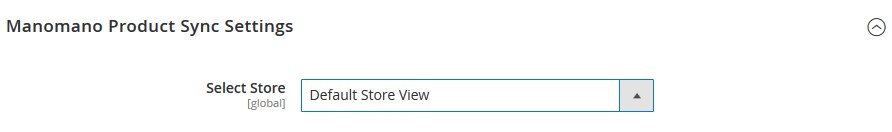 Manomano Product Sync Settings

Select Store
[global]

Default Store View